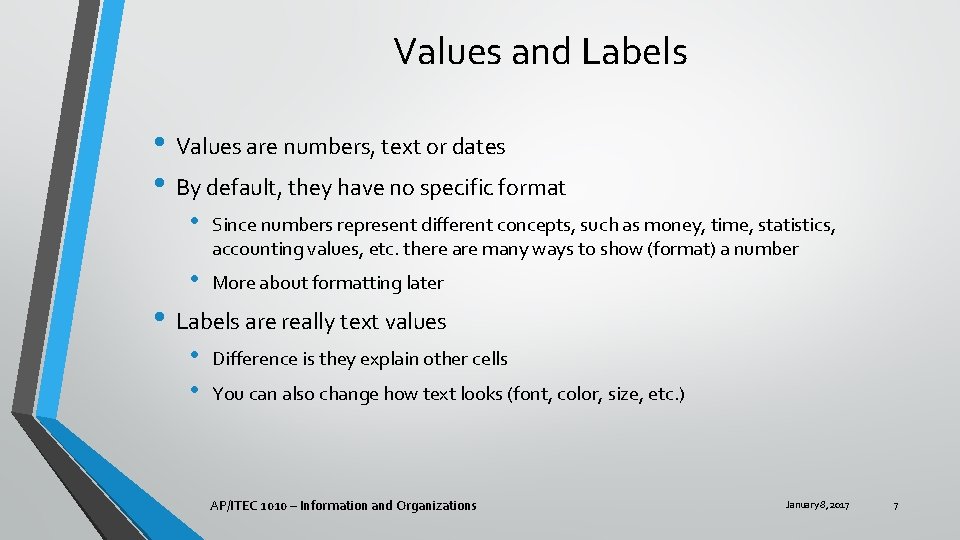 Values and Labels

• Values are numbers, text or dates
• By default, they have no specific format
• Since numbers represent different concepts, such as money, time, statistics, accounting values, etc. there are many ways to show (format) a number
• More about formatting later
• Labels are really text values
• Difference is they explain other cells
• You can also change how text looks (font, color, size, etc.)

AP/ITEC 1010 – Information and Organizations

January 8, 2017

7